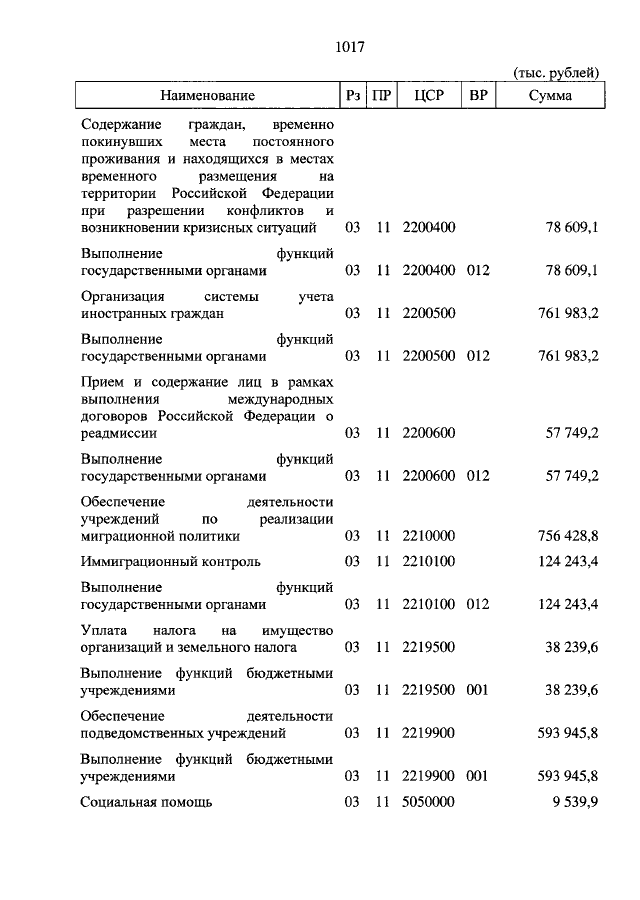 1017

(тыс. рублей)

| Наименование | Рз | ПР | ЦСР | ВР | Сумма |
|---|---|---|---|---|---|
| Содержание граждан, временно покинувших места постоянного проживания и находящихся в местах временного размещения на территории Российской Федерации при разрешении конфликтов и возникновении кризисных ситуаций | 03 | 11 | 2200400 | | 78 609,1 |
| Выполнение функций государственными органами | 03 | 11 | 2200400 | 012 | 78 609,1 |
| Организация системы учета иностранных граждан | 03 | 11 | 2200500 | | 761 983,2 |
| Выполнение функций государственными органами | 03 | 11 | 2200500 | 012 | 761 983,2 |
| Прием и содержание лиц в рамках выполнения международных договоров Российской Федерации о реадмиссии | 03 | 11 | 2200600 | | 57 749,2 |
| Выполнение функций государственными органами | 03 | 11 | 2200600 | 012 | 57 749,2 |
| Обеспечение деятельности учреждений по реализации миграционной политики | 03 | 11 | 2210000 | | 756 428,8 |
| Иммиграционный контроль | 03 | 11 | 2210100 | | 124 243,4 |
| Выполнение функций государственными органами | 03 | 11 | 2210100 | 012 | 124 243,4 |
| Уплата налога на имущество организаций и земельного налога | 03 | 11 | 2219500 | | 38 239,6 |
| Выполнение функций бюджетными учреждениями | 03 | 11 | 2219500 | 001 | 38 239,6 |
| Обеспечение деятельности подведомственных учреждений | 03 | 11 | 2219900 | | 593 945,8 |
| Выполнение функций бюджетными учреждениями | 03 | 11 | 2219900 | 001 | 593 945,8 |
| Социальная помощь | 03 | 11 | 5050000 | | 9 539,9 |